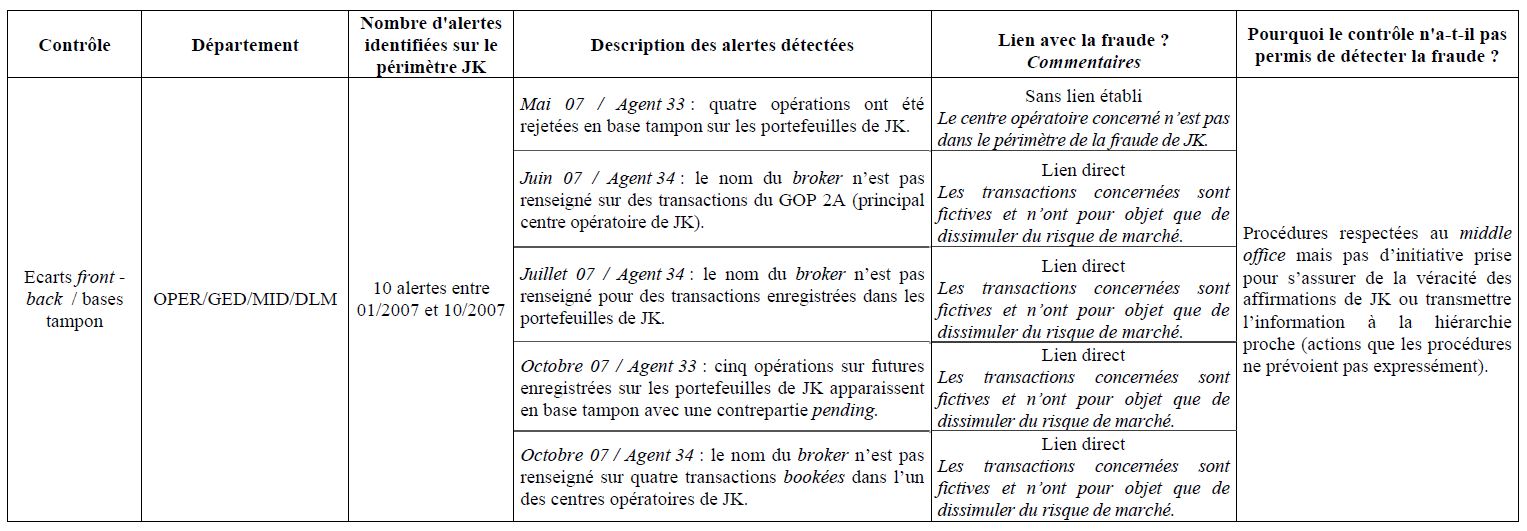 | Contrôle | Département | Nombre d'alertes identifiées sur le périmètre JK | Description des alertes détectées | Lien avec la fraude ? Commentaires | Pourquoi le contrôle n'a-t-il pas permis de détecter la fraude ? |
|---|---|---|---|---|---|
| Ecarts front - back / bases tampon | OPER/GED/MID/DLM | 10 alertes entre 01/2007 et 10/2007 | Mai 07 / Agent 33 : quatre opérations ont été rejetées en base tampon sur les portefeuilles de JK. | Sans lien établi Le centre opératoire concerné n'est pas dans le périmètre de la fraude de JK. | Procédures respectées au middle office mais pas d'initiative prise pour s'assurer de la véracité des affirmations de JK ou transmettre l'information à la hiérarchie proche (actions que les procédures ne prévoient pas expressément). |
| | | | Juin 07 / Agent 34 : le nom du broker n'est pas renseigné sur des transactions du GOP 2A (principal centre opératoire de JK). | Lien direct Les transactions concernées sont fictives et n'ont pour objet que de dissimuler du risque de marché. | |
| | | | Juillet 07 / Agent 34 : le nom du broker n'est pas renseigné pour des transactions enregistrées dans les portefeuilles de JK. | Lien direct Les transactions concernées sont fictives et n'ont pour objet que de dissimuler du risque de marché. | |
| | | | Octobre 07 / Agent 33 : cinq opérations sur futures enregistrées sur les portefeuilles de JK apparaissent en base tampon avec une contrepartie pending. | Lien direct Les transactions concernées sont fictives et n'ont pour objet que de dissimuler du risque de marché. | |
| | | | Octobre 07 / Agent 34 : le nom du broker n'est pas renseigné sur quatre transactions bookées dans l'un des centres opératoires de JK. | Lien direct Les transactions concernées sont fictives et n'ont pour objet que de dissimuler du risque de marché. | |